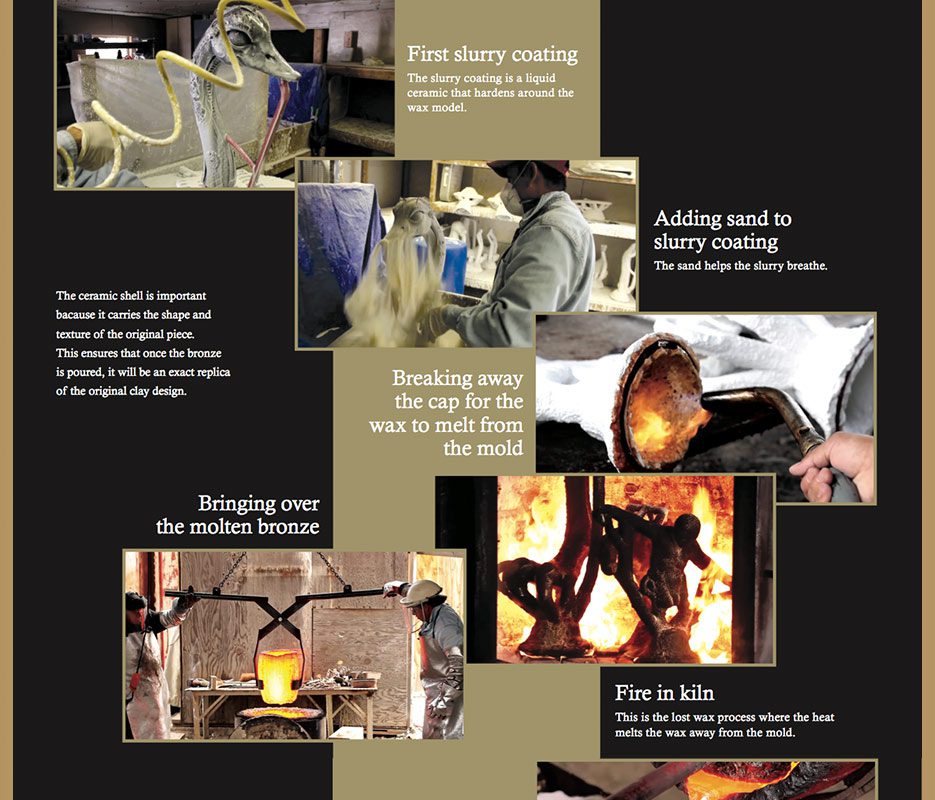 First slurry coating
The slurry coating is a liquid ceramic that hardens around the wax model.

Adding sand to slurry coating
The sand helps the slurry breathe.

The ceramic shell is important bacause it carries the shape and texture of the original piece. This ensures that once the bronze is poured, it will be an exact replica of the original clay design.

Breaking away the cap for the wax to melt from the mold

Bringing over the molten bronze

Fire in kiln
This is the lost wax process where the heat melts the wax away from the mold.